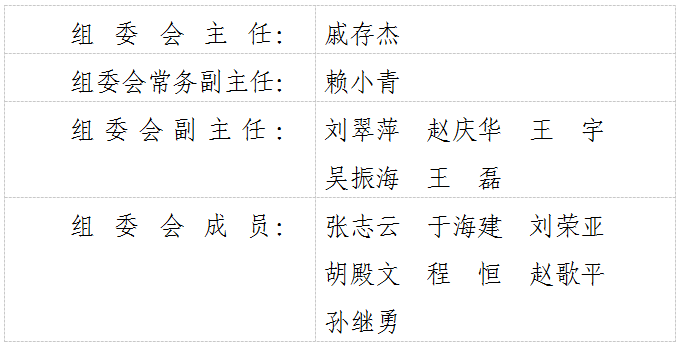 | 组 委 会 主 任: | 戚存杰 |
|---|---|
| 组委会常务副主任: | 赖小青 |
| 组 委 会 副 主 任: | 刘翠萍 赵庆华 王 宇 吴振海 王 磊 |
| 组 委 会 成 员: | 张志云 于海建 刘荣亚 胡殿文 程 恒 赵歌平 孙继勇 |